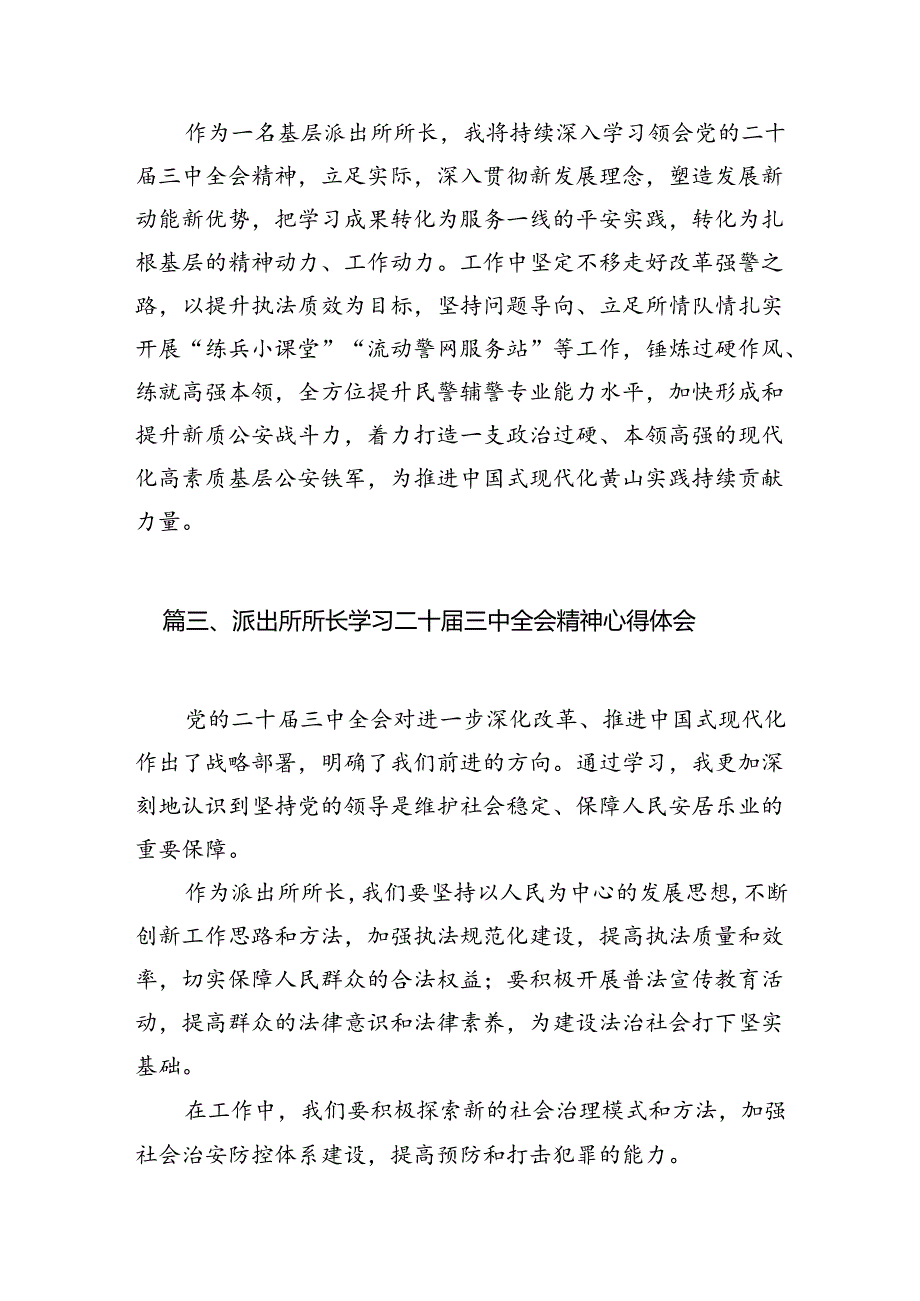 作为一名基层派出所所长，我将持续深入学习领会党的二十届三中全会精神，立足实际，深入贯彻新发展理念，塑造发展新动能新优势，把学习成果转化为服务一线的平安实践，转化为扎根基层的精神动力、工作动力。工作中坚定不移走好改革强警之路，以提升执法质效为目标，坚持问题导向、立足所情队情扎实开展“练兵小课堂”“流动警网服务站”等工作，锤炼过硬作风、练就高强本领，全方位提升民警辅警专业能力水平，加快形成和提升新质公安战斗力，着力打造一支政治过硬、本领高强的现代化高素质基层公安铁军，为推进中国式现代化黄山实践持续贡献力量。

篇三、派出所所长学习二十届三中全会精神心得体会

党的二十届三中全会对进一步深化改革、推进中国式现代化作出了战略部署，明确了我们前进的方向。通过学习，我更加深刻地认识到坚持党的领导是维护社会稳定、保障人民安居乐业的重要保障。

作为派出所所长，我们要坚持以人民为中心的发展思想，不断创新工作思路和方法，加强执法规范化建设，提高执法质量和效率，切实保障人民群众的合法权益；要积极开展普法宣传教育活动，提高群众的法律意识和法律素养，为建设法治社会打下坚实基础。

在工作中，我们要积极探索新的社会治理模式和方法，加强社会治安防控体系建设，提高预防和打击犯罪的能力。